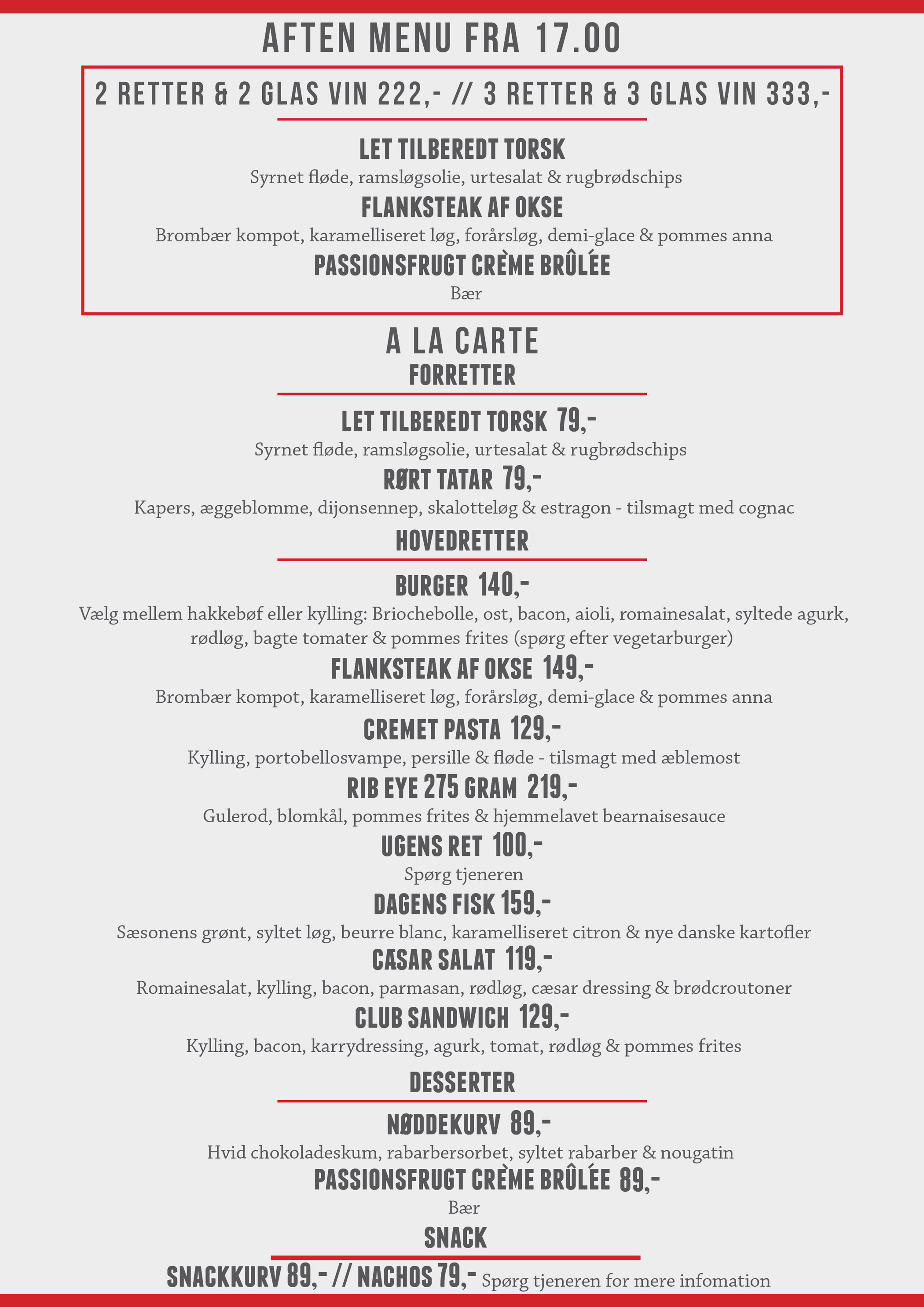 AFTEN MENU FRA 17.00

2 RETTER & 2 GLAS VIN 222,- // 3 RETTER & 3 GLAS VIN 333,-

LET TILBEREDT TORSK
Syrnet fløde, ramsløgsolie, urtesalat & rugbrødschips

FLANKSTEAK AF OKSE
Brombær kompot, karamelliseret løg, forårsløg, demi-glace & pommes anna

PASSIONSFRUGT CRÈME BRÛLÉE
Bær

A LA CARTE
FORRETTER

LET TILBEREDT TORSK 79,-
Syrnet fløde, ramsløgsolie, urtesalat & rugbrødschips

RØRT TATAR 79,-
Kapers, æggeblomme, dijonsennep, skalotteløg & estragon - tilsmagt med cognac

HOVEDRETTER

BURGER 140,-
Vælg mellem hakkebøf eller kylling: Briochebolle, ost, bacon, aioli, romainesalat, syltede agurk, rødløg, bagte tomater & pommes frites (spørg efter vegetarburger)

FLANKSTEAK AF OKSE 149,-
Brombær kompot, karamelliseret løg, forårsløg, demi-glace & pommes anna

CREMET PASTA 129,-
Kylling, portobellosvampe, persille & fløde - tilsmagt med æblemost

RIB EYE 275 GRAM 219,-
Gulerod, blomkål, pommes frites & hjemmelavet bearnaisesauce

UGENS RET 100,-
Spørg tjeneren

DAGENS FISK 159,-
Sæsonens grønt, syltet løg, beurre blanc, karamelliseret citron & nye danske kartofler

CÆSAR SALAT 119,-
Romainesalat, kylling, bacon, parmasan, rødløg, cæsar dressing & brødcroutoner

CLUB SANDWICH 129,-
Kylling, bacon, karrydressing, agurk, tomat, rødløg & pommes frites

DESSERTER

NØDDEKURV 89,-
Hvid chokoladeskum, rabarbersorbet, syltet rabarber & nougatin

PASSIONSFRUGT CRÈME BRÛLÉE 89,-
Bær

SNACK

SNACKKURV 89,- // NACHOS 79,- Spørg tjeneren for mere infomation